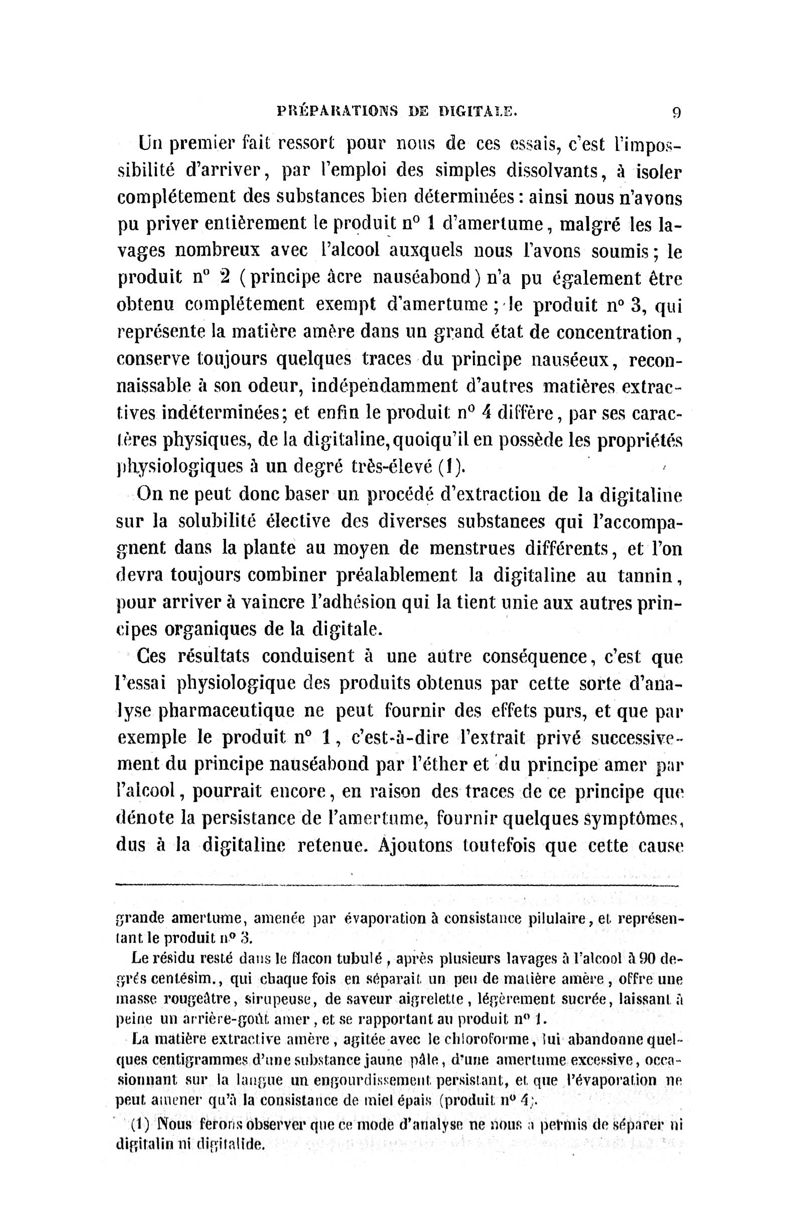 PRÉPARATIONS DE DIGITALE. 9

Un premier fait ressort pour nous de ces essais, c'est l'impossibilité d'arriver, par l'emploi des simples dissolvants, à isoler complétement des substances bien déterminées : ainsi nous n'avons pu priver entièrement le produit n° 1 d'amertume, malgré les lavages nombreux avec l'alcool auxquels nous l'avons soumis ; le produit n° 2 (principe âcre nauséabond) n'a pu également être obtenu complétement exempt d'amertume ; le produit n° 3, qui représente la matière amère dans un grand état de concentration, conserve toujours quelques traces du principe nauséeux, reconnaissable à son odeur, indépendamment d'autres matières extractives indéterminées ; et enfin le produit n° 4 diffère, par ses caractères physiques, de la digitaline, quoiqu'il en possède les propriétés physiologiques à un degré très-élevé (1).

On ne peut donc baser un procédé d'extraction de la digitaline sur la solubilité élective des diverses substances qui l'accompagnent dans la plante au moyen de menstrues différents, et l'on devra toujours combiner préalablement la digitaline au tannin, pour arriver à vaincre l'adhésion qui la tient unie aux autres principes organiques de la digitale.

Ces résultats conduisent à une autre conséquence, c'est que l'essai physiologique des produits obtenus par cette sorte d'analyse pharmaceutique ne peut fournir des effets purs, et que par exemple le produit n° 1, c'est-à-dire l'extrait privé successivement du principe nauséabond par l'éther et du principe amer par l'alcool, pourrait encore, en raison des traces de ce principe que dénote la persistance de l'amertume, fournir quelques symptômes, dus à la digitaline retenue. Ajoutons toutefois que cette cause

grande amertume, amenée par évaporation à consistance pilulaire, et représentant le produit n° 3.

Le résidu resté dans le flacon tubulé, après plusieurs lavages à l'alcool à 90 degrés centésim., qui chaque fois en séparait un peu de matière amère, offre une masse rougeâtre, sirupeuse, de saveur aigrelette, légèrement sucrée, laissant à peine un arrière-goût amer, et se rapportant au produit n° 1.

La matière extractive amère, agitée avec le chloroforme, lui abandonne quelques centigrammes d'une substance jaune pâle, d'une amertume excessive, occasionnant sur la langue un engourdissement persistant, et que l'évaporation ne peut amener qu'à la consistance de miel épais (produit n° 4).

(1) Nous ferons observer que ce mode d'analyse ne nous a permis de séparer ni digitalin ni digitalide.